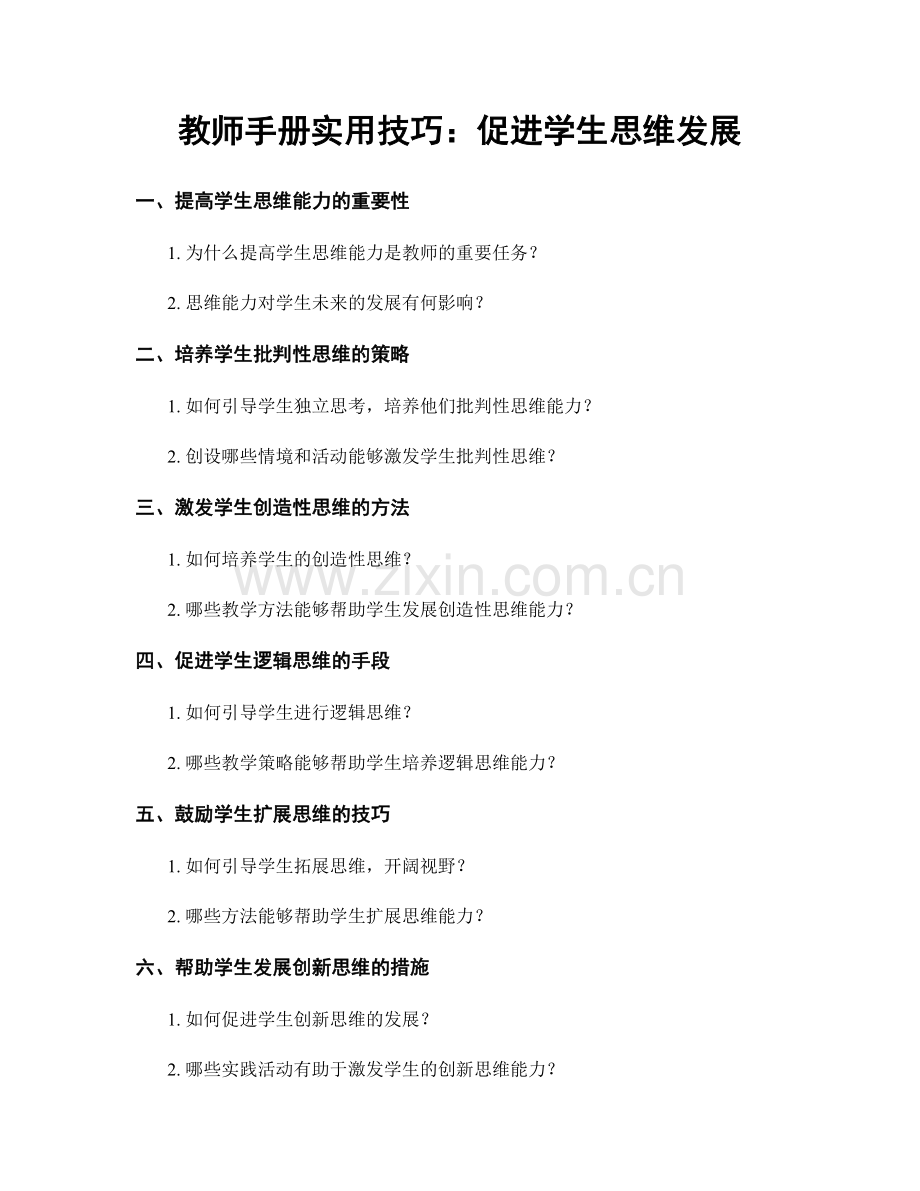 教师手册实用技巧：促进学生思维发展

一、提高学生思维能力的重要性

1. 为什么提高学生思维能力是教师的重要任务？

2. 思维能力对学生未来的发展有何影响？

二、培养学生批判性思维的策略

1. 如何引导学生独立思考，培养他们批判性思维能力？

2. 创设哪些情境和活动能够激发学生批判性思维？

三、激发学生创造性思维的方法

1. 如何培养学生的创造性思维？

www.zixin.com.cn

2. 哪些教学方法能够帮助学生发展创造性思维能力？

四、促进学生逻辑思维的手段

1. 如何引导学生进行逻辑思维？

2. 哪些教学策略能够帮助学生培养逻辑思维能力？

五、鼓励学生扩展思维的技巧

1. 如何引导学生拓展思维，开阔视野？

2. 哪些方法能够帮助学生扩展思维能力？

六、帮助学生发展创新思维的措施

1. 如何促进学生创新思维的发展？

2. 哪些实践活动有助于激发学生的创新思维能力？